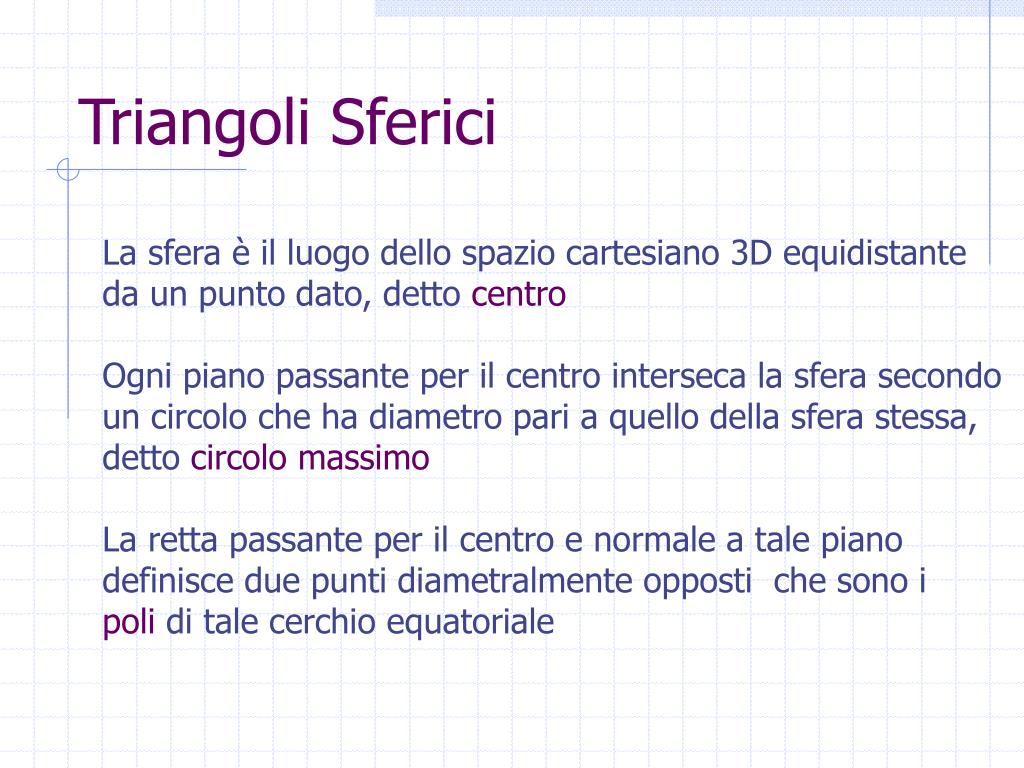 Triangoli Sferici

La sfera è il luogo dello spazio cartesiano 3D equidistante da un punto dato, detto centro

Ogni piano passante per il centro interseca la sfera secondo un circolo che ha diametro pari a quello della sfera stessa, detto circolo massimo

La retta passante per il centro e normale a tale piano definisce due punti diametralmente opposti  che sono i poli di tale cerchio equatoriale